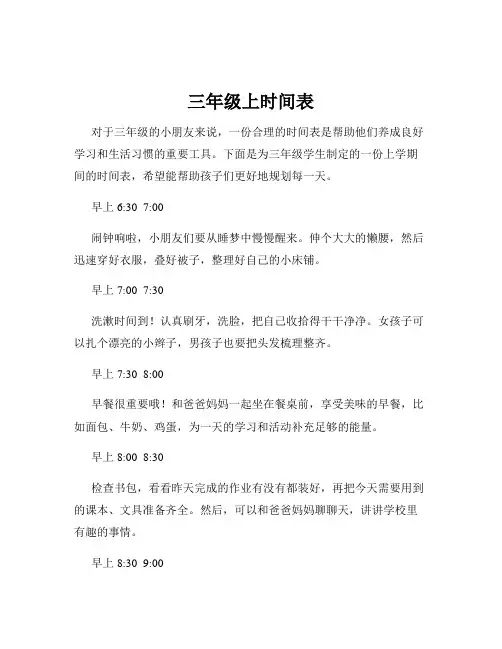 三年级上时间表

对于三年级的小朋友来说，一份合理的时间表是帮助他们养成良好学习和生活习惯的重要工具。下面是为三年级学生制定的一份上学期间的时间表，希望能帮助孩子们更好地规划每一天。

早上 6:30 7:00

闹钟响啦，小朋友们要从睡梦中慢慢醒来。伸个大大的懒腰，然后迅速穿好衣服，叠好被子，整理好自己的小床铺。

早上 7:00 7:30

洗漱时间到！认真刷牙，洗脸，把自己收拾得干干净净。女孩子可以扎个漂亮的小辫子，男孩子也要把头发梳理整齐。

早上 7:30 8:00

早餐很重要哦！和爸爸妈妈一起坐在餐桌前，享受美味的早餐，比如面包、牛奶、鸡蛋，为一天的学习和活动补充足够的能量。

早上 8:00 8:30

检查书包，看看昨天完成的作业有没有都装好，再把今天需要用到的课本、文具准备齐全。然后，可以和爸爸妈妈聊聊天，讲讲学校里有趣的事情。

早上 8:30 9:00